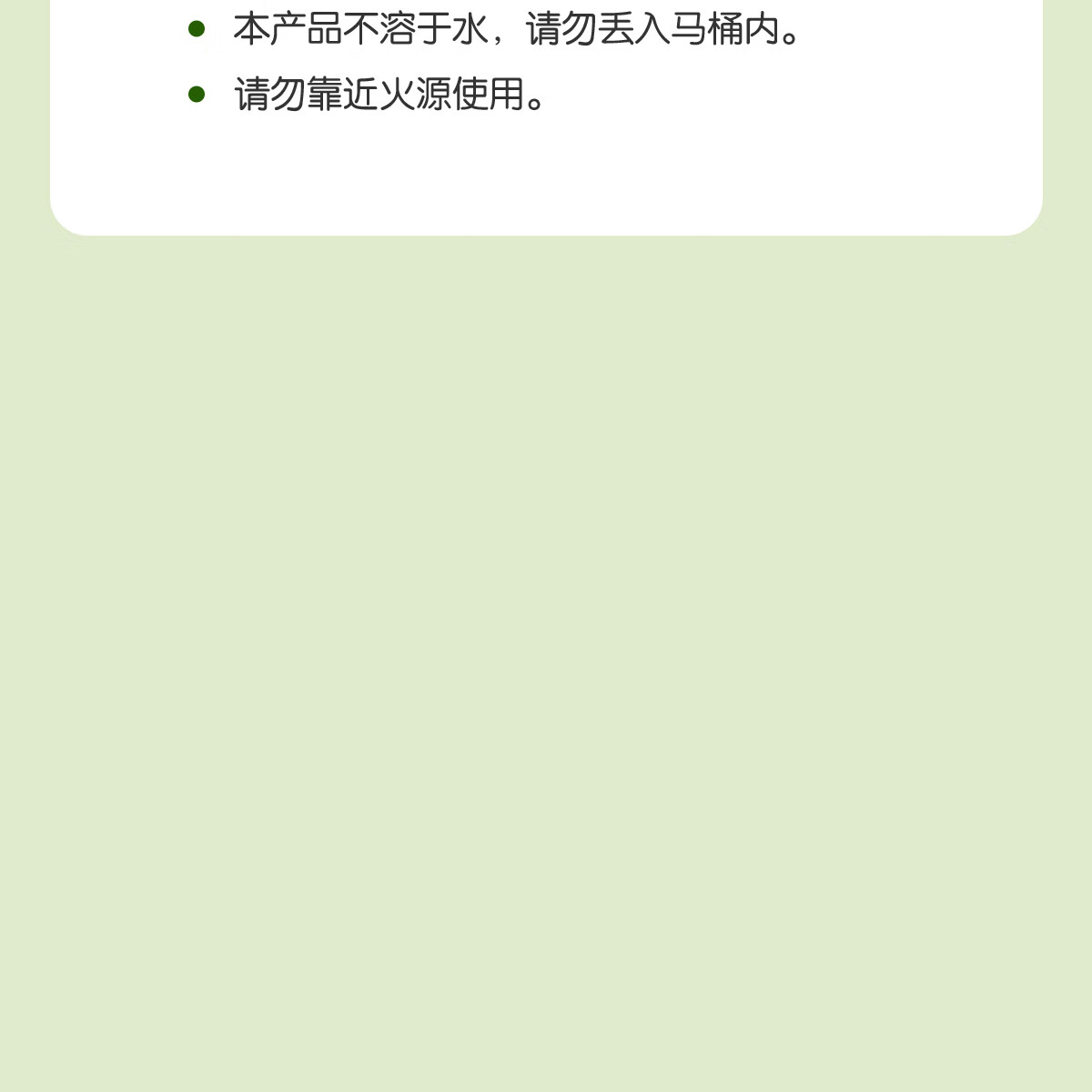 • 本产品不溶于水，请勿丢入马桶内。
• 请勿靠近火源使用。